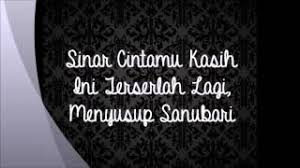 Sinar Cintamu Kasih
Ini Terserlah Lagi,
Menyusup Sanubari